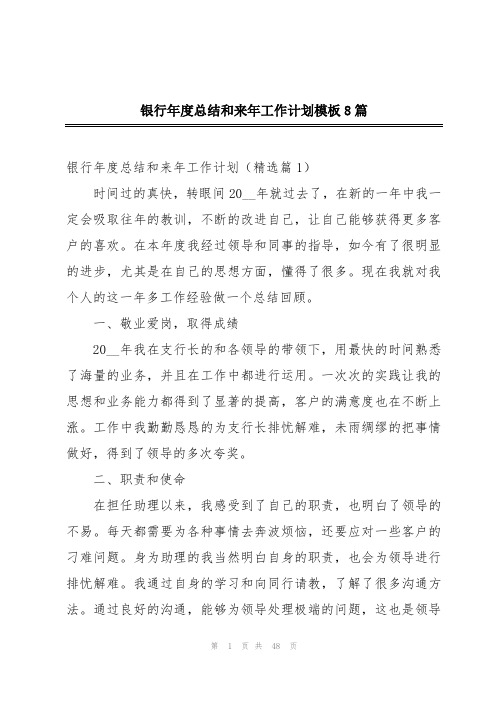 银行年度总结和来年工作计划模板8篇

银行年度总结和来年工作计划（精选篇1）

时间过的真快，转眼间20__年就过去了，在新的一年中我一定会吸取往年的教训，不断的改进自己，让自己能够获得更多客户的喜欢。在本年度我经过领导和同事的指导，如今有了很明显的进步，尤其是在自己的思想方面，懂得了很多。现在我就对我个人的这一年多工作经验做一个总结回顾。

一、敬业爱岗，取得成绩

20__年我在支行长的和各领导的带领下，用最快的时间熟悉了海量的业务，并且在工作中都进行运用。一次次的实践让我的思想和业务能力都得到了显著的提高，客户的满意度也在不断上涨。工作中我勤勤恳恳的为支行长排忧解难，未雨绸缪的把事情做好，得到了领导的多次夸奖。

二、职责和使命

在担任助理以来，我感受到了自己的职责，也明白了领导的不易。每天都需要为各种事情去奔波烦恼，还要应对一些客户的刁难问题。身为助理的我当然明白自身的职责，也会为领导进行排忧解难。我通过自身的学习和向同行请教，了解了很多沟通方法。通过良好的沟通，能够为领导处理极端的问题，这也是领导

第 1 页 共 48 页